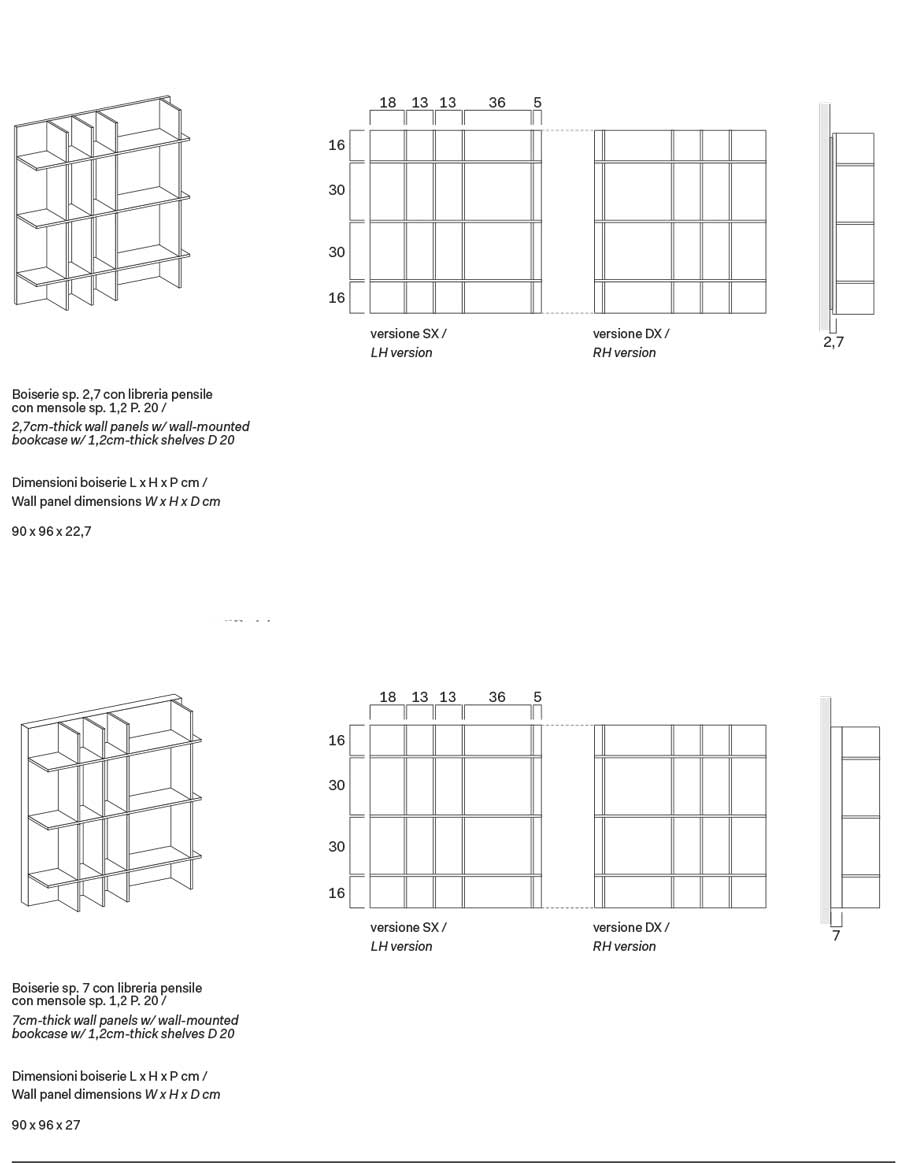 18 13 13 36 5

16
30
30
16

versione SX /
LH version

versione DX /
RH version

2,7

Boiserie sp. 2,7 con libreria pensile con mensole sp. 1,2 P. 20 /
2,7cm-thick wall panels w/ wall-mounted bookcase w/ 1,2cm-thick shelves D 20

Dimensioni boiserie L x H x P cm /
Wall panel dimensions W x H x D cm

90 x 96 x 22,7

18 13 13 36 5

16
30
30
16

versione SX /
LH version

versione DX /
RH version

7

Boiserie sp. 7 con libreria pensile con mensole sp. 1,2 P. 20 /
7cm-thick wall panels w/ wall-mounted bookcase w/ 1,2cm-thick shelves D 20

Dimensioni boiserie L x H x P cm /
Wall panel dimensions W x H x D cm

90 x 96 x 27